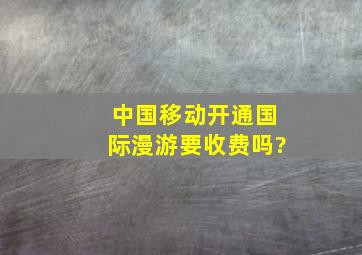 中国移动开通国际漫游要收费吗?